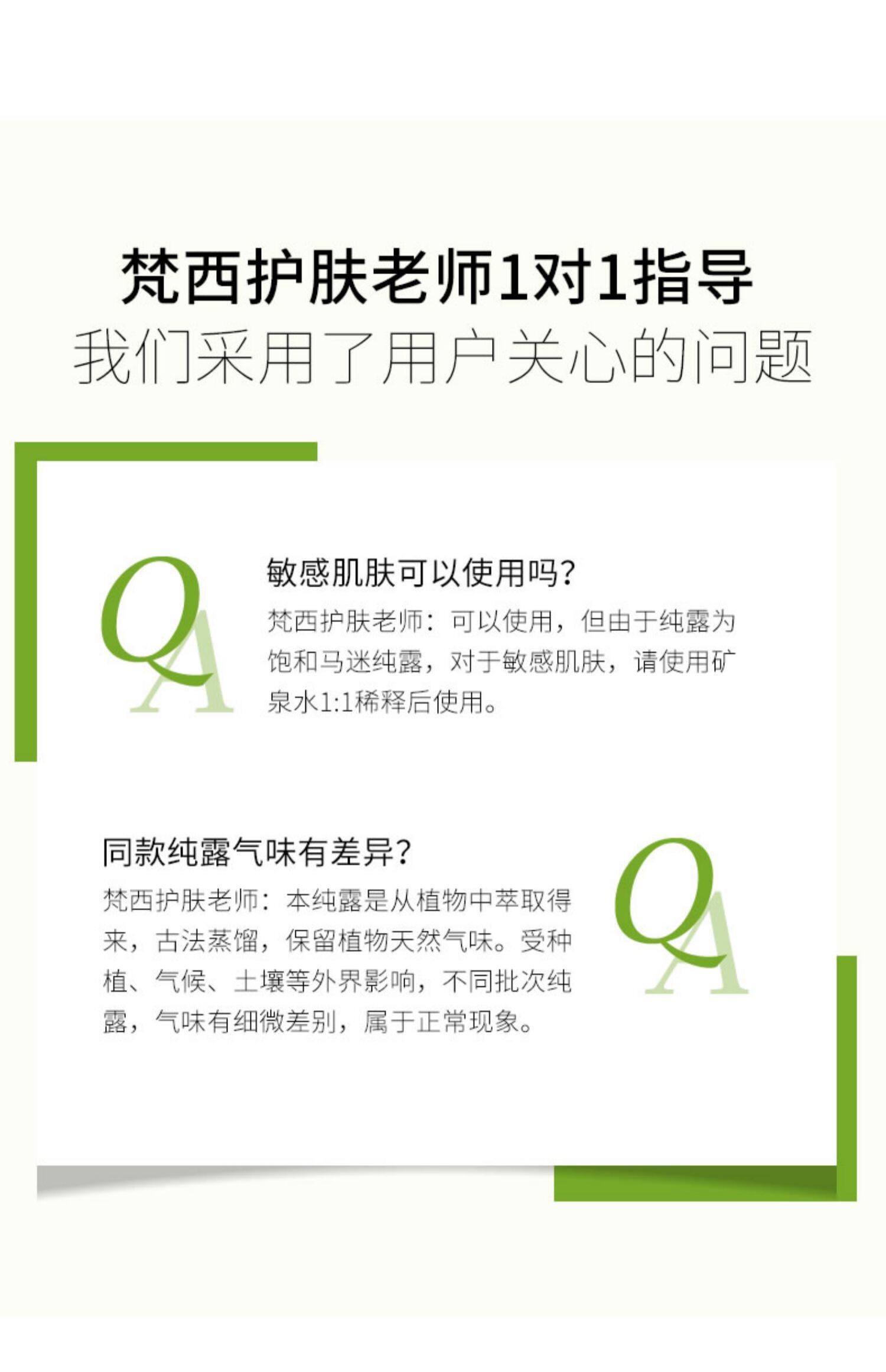 梵西护肤老师1对1指导
我们采用了用户关心的问题

QA

敏感肌肤可以使用吗?

梵西护肤老师:可以使用,但由于纯露为饱和马迷纯露,对于敏感肌肤,请使用矿泉水1:1稀释后使用。

同款纯露气味有差异?

梵西护肤老师:本纯露是从植物中萃取得来,古法蒸馏,保留植物天然气味。受种植、气候、土壤等外界影响,不同批次纯露,气味有细微差别,属于正常现象。

QA